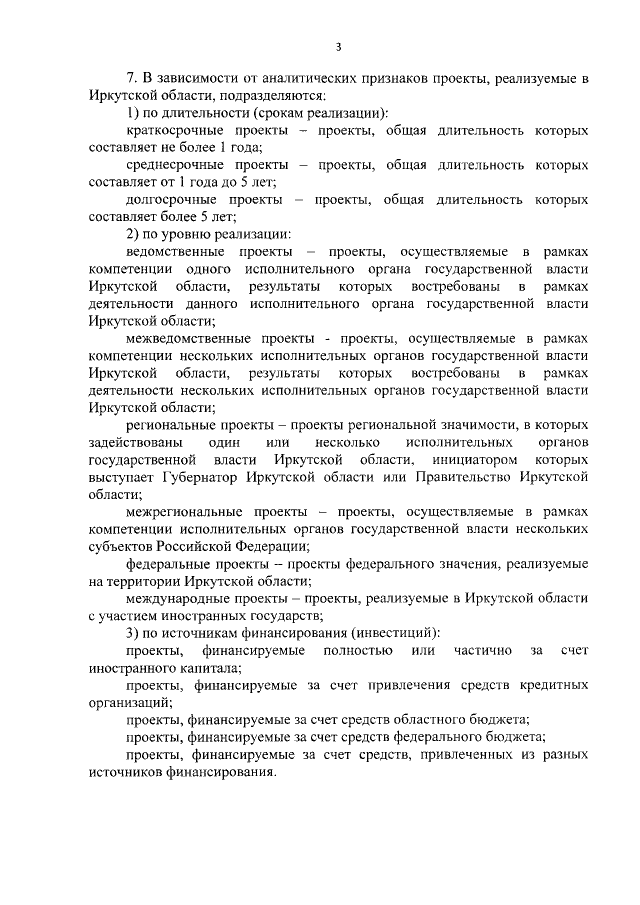 3

7. В зависимости от аналитических признаков проекты, реализуемые в Иркутской области, подразделяются:

1) по длительности (срокам реализации):

краткосрочные проекты – проекты, общая длительность которых составляет не более 1 года;

среднесрочные проекты – проекты, общая длительность которых составляет от 1 года до 5 лет;

долгосрочные проекты – проекты, общая длительность которых составляет более 5 лет;

2) по уровню реализации:

ведомственные проекты – проекты, осуществляемые в рамках компетенции одного исполнительного органа государственной власти Иркутской области, результаты которых востребованы в рамках деятельности данного исполнительного органа государственной власти Иркутской области;

межведомственные проекты - проекты, осуществляемые в рамках компетенции нескольких исполнительных органов государственной власти Иркутской области, результаты которых востребованы в рамках деятельности нескольких исполнительных органов государственной власти Иркутской области;

региональные проекты – проекты региональной значимости, в которых задействованы один или несколько исполнительных органов государственной власти Иркутской области, инициатором которых выступает Губернатор Иркутской области или Правительство Иркутской области;

межрегиональные проекты – проекты, осуществляемые в рамках компетенции исполнительных органов государственной власти нескольких субъектов Российской Федерации;

федеральные проекты – проекты федерального значения, реализуемые на территории Иркутской области;

международные проекты – проекты, реализуемые в Иркутской области с участием иностранных государств;

3) по источникам финансирования (инвестиций):

проекты, финансируемые полностью или частично за счет иностранного капитала;

проекты, финансируемые за счет привлечения средств кредитных организаций;

проекты, финансируемые за счет средств областного бюджета;

проекты, финансируемые за счет средств федерального бюджета;

проекты, финансируемые за счет средств, привлеченных из разных источников финансирования.